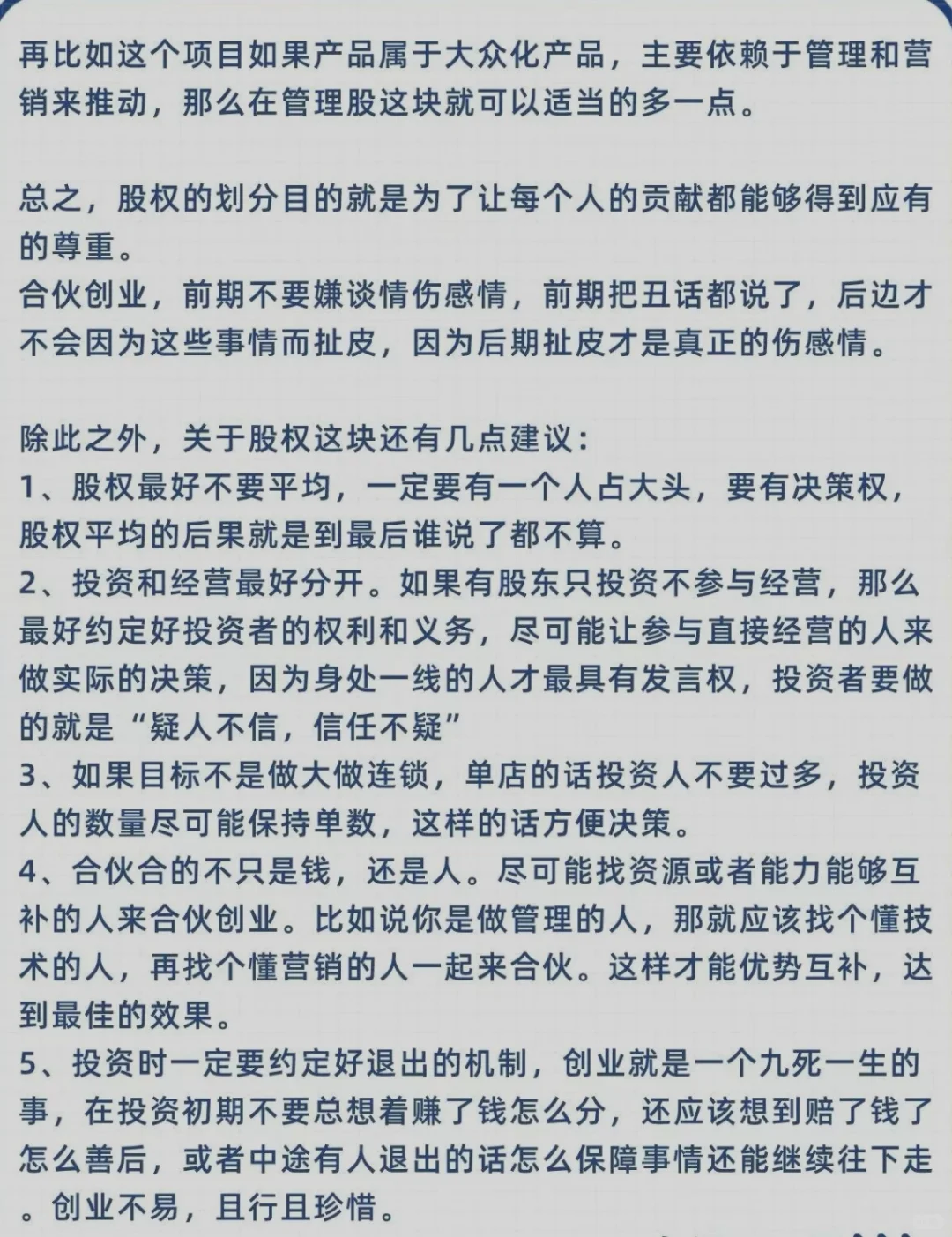 再比如这个项目如果产品属于大众化产品，主要依赖于管理和营销来推动，那么在管理股这块就可以适当的多一点。

总之，股权的划分目的就是为了让每个人的贡献都能够得到应有的尊重。
合伙创业，前期不要嫌谈情伤感情，前期把丑话都说了，后边才不会因为这些事情而扯皮，因为后期扯皮才是真正的伤感情。

除此之外，关于股权这块还有几点建议：
1、股权最好不要平均，一定要有一个人占大头，要有决策权，股权平均的后果就是到最后谁说了都不算。
2、投资和经营最好分开。如果有股东只投资不参与经营，那么最好约定好投资者的权利和义务，尽可能让参与直接经营的人来做实际的决策，因为身处一线的人才最具有发言权，投资者要做的就是“疑人不信，信任不疑”
3、如果目标不是做大做连锁，单店的话投资人不要过多，投资人的数量尽可能保持单数，这样的话方便决策。
4、合伙合的不只是钱，还是人。尽可能找资源或者能力能够互补的人来合伙创业。比如说你是做管理的人，那就应该找个懂技术的人，再找个懂营销的人一起来合伙。这样才能优势互补，达到最佳的效果。
5、投资时一定要约定好退出的机制，创业就是一个九死一生的事，在投资初期不要总想着赚了钱怎么分，还应该想到赔了钱了怎么善后，或者中途有人退出的话怎么保障事情还能继续往下走。创业不易，且行且珍惜。